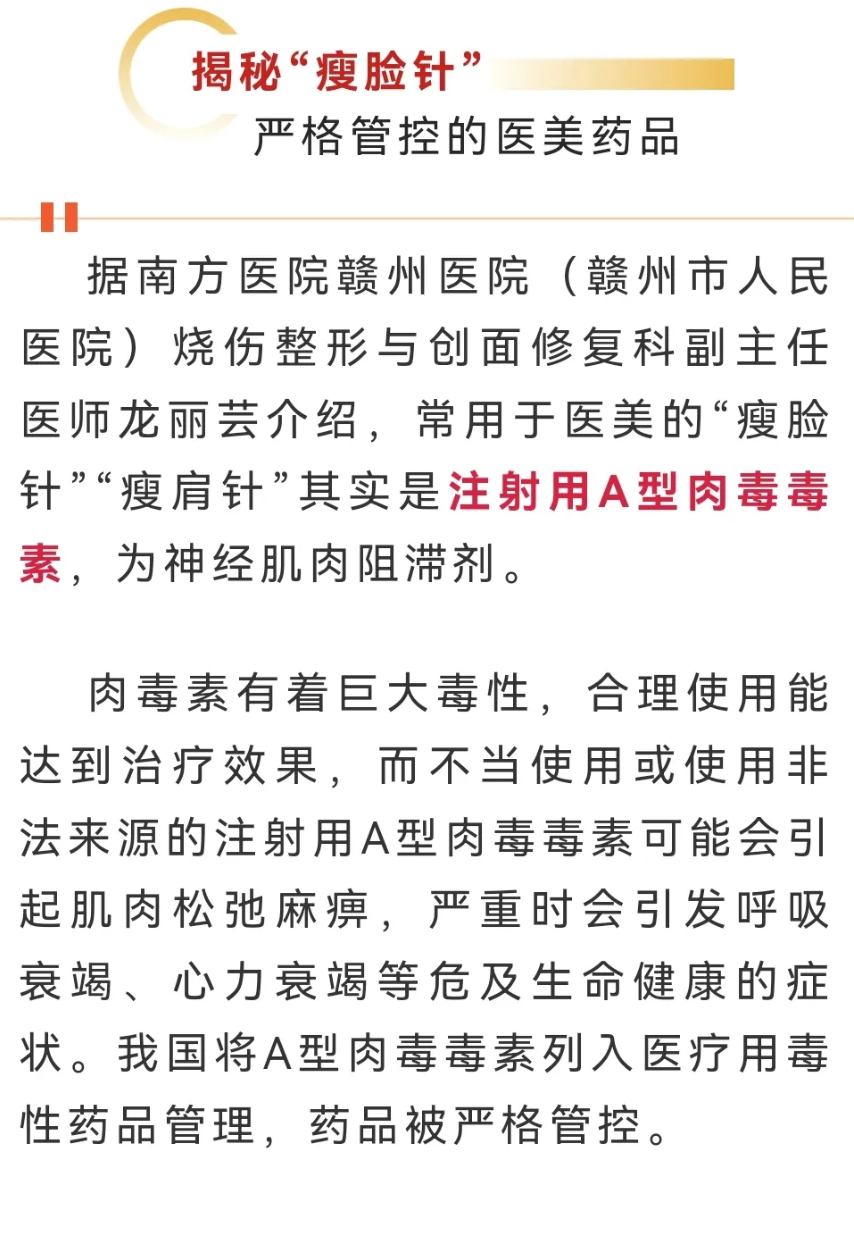 揭秘“瘦脸针”
严格管控的医美药品

据南方医院赣州医院（赣州市人民医院）烧伤整形与创面修复科副主任医师龙丽芸介绍，常用于医美的“瘦脸针”“瘦肩针”其实是注射用A型肉毒毒素，为神经肌肉阻滞剂。

肉毒素有着巨大毒性，合理使用能达到治疗效果，而不当使用或使用非法来源的注射用A型肉毒毒素可能会引起肌肉松弛麻痹，严重时会引发呼吸衰竭、心力衰竭等危及生命健康的症状。我国将A型肉毒毒素列入医疗用毒性药品管理，药品被严格管控。